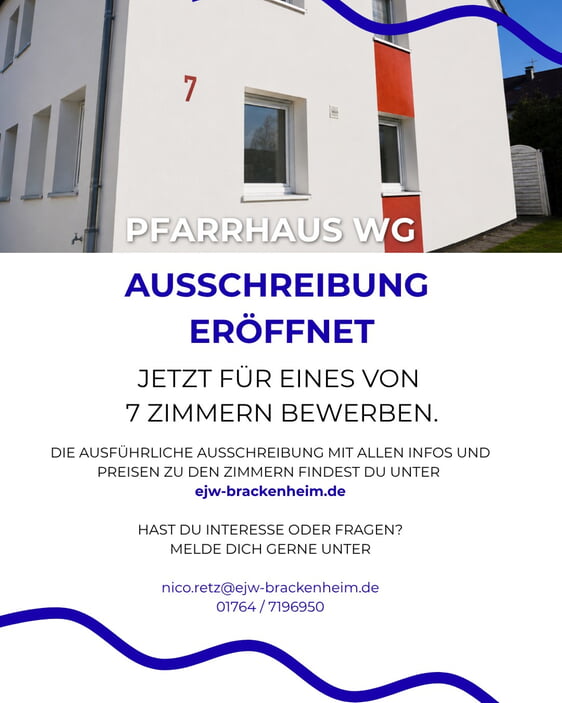 7

PFARRHAUS WG

AUSSCHREIBUNG ERÖFFNET

JETZT FÜR EINES VON 7 ZIMMERN BEWERBEN.

DIE AUSFÜHRLICHE AUSSCHREIBUNG MIT ALLEN INFOS UND PREISEN ZU DEN ZIMMERN FINDEST DU UNTER ejw-brackenheim.de

HAST DU INTERESSE ODER FRAGEN? MELDE DICH GERNE UNTER

nico.retz@ejw-brackenheim.de
01764 / 7196950